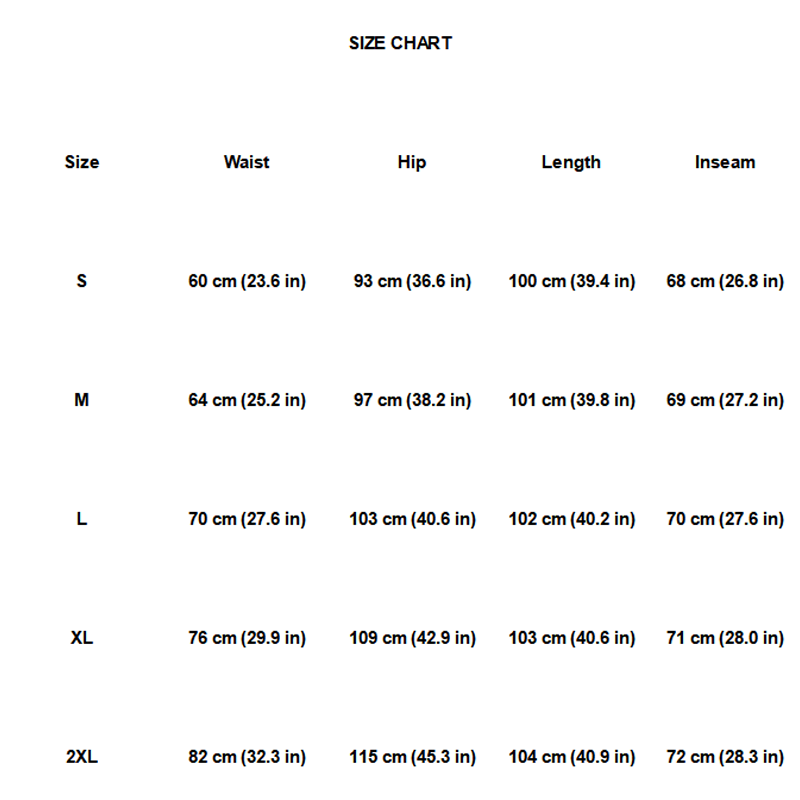 SIZE CHART

| Size | Waist | Hip | Length | Inseam |
|---|---|---|---|---|
| S | 60 cm (23.6 in) | 93 cm (36.6 in) | 100 cm (39.4 in) | 68 cm (26.8 in) |
| M | 64 cm (25.2 in) | 97 cm (38.2 in) | 101 cm (39.8 in) | 69 cm (27.2 in) |
| L | 70 cm (27.6 in) | 103 cm (40.6 in) | 102 cm (40.2 in) | 70 cm (27.6 in) |
| XL | 76 cm (29.9 in) | 109 cm (42.9 in) | 103 cm (40.6 in) | 71 cm (28.0 in) |
| 2XL | 82 cm (32.3 in) | 115 cm (45.3 in) | 104 cm (40.9 in) | 72 cm (28.3 in) |